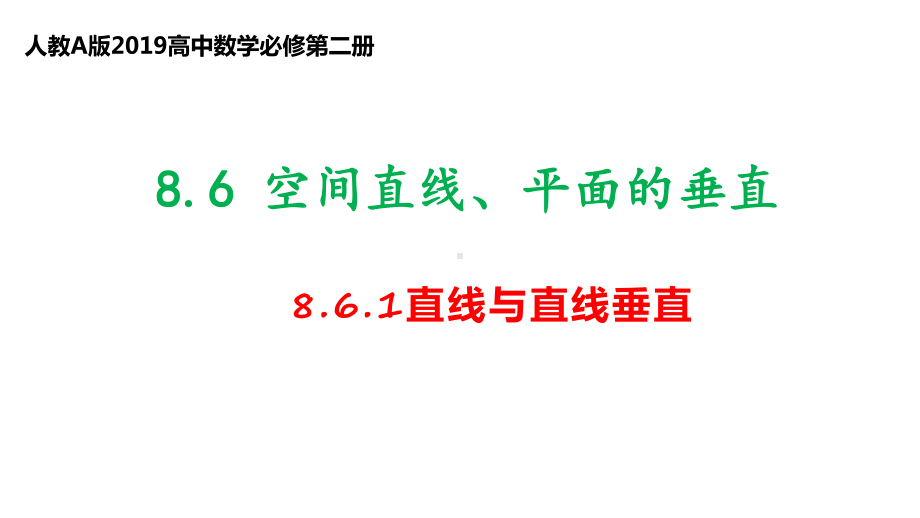 人教A版2019高中数学必修第二册

8.6 空间直线、平面的垂直

8.6.1直线与直线垂直